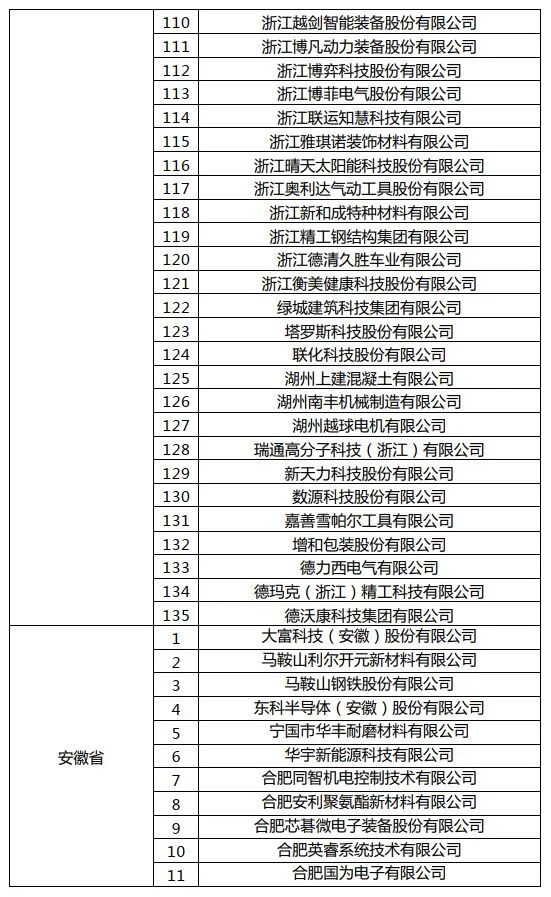 |  |  |  |
|---|---|---|
|  | 110 | 浙江越剑智能装备股份有限公司 |
|  | 111 | 浙江博凡动力装备股份有限公司 |
|  | 112 | 浙江博弈科技股份有限公司 |
|  | 113 | 浙江博菲电气股份有限公司 |
|  | 114 | 浙江联运知慧科技有限公司 |
|  | 115 | 浙江雅琪诺装饰材料有限公司 |
|  | 116 | 浙江晴天太阳能科技股份有限公司 |
|  | 117 | 浙江奥利达气动工具股份有限公司 |
|  | 118 | 浙江新和成特种材料有限公司 |
|  | 119 | 浙江精工钢结构集团有限公司 |
|  | 120 | 浙江德清久胜车业有限公司 |
|  | 121 | 浙江衡美健康科技股份有限公司 |
|  | 122 | 绿城建筑科技集团有限公司 |
|  | 123 | 塔罗斯科技股份有限公司 |
|  | 124 | 联化科技股份有限公司 |
|  | 125 | 湖州上建混凝土有限公司 |
|  | 126 | 湖州南丰机械制造有限公司 |
|  | 127 | 湖州越球电机有限公司 |
|  | 128 | 瑞通高分子科技（浙江）有限公司 |
|  | 129 | 新天力科技股份有限公司 |
|  | 130 | 数源科技股份有限公司 |
|  | 131 | 嘉善雪帕尔工具有限公司 |
|  | 132 | 增和包装股份有限公司 |
|  | 133 | 德力西电气有限公司 |
|  | 134 | 德玛克（浙江）精工科技有限公司 |
|  | 135 | 德沃康科技集团有限公司 |
| 安徽省 | 1 | 大富科技（安徽）股份有限公司 |
|  | 2 | 马鞍山利尔开元新材料有限公司 |
|  | 3 | 马鞍山钢铁股份有限公司 |
|  | 4 | 东科半导体（安徽）股份有限公司 |
|  | 5 | 宁国市华丰耐磨材料有限公司 |
|  | 6 | 华宇新能源科技有限公司 |
|  | 7 | 合肥同智机电控制技术有限公司 |
|  | 8 | 合肥安利聚氨酯新材料有限公司 |
|  | 9 | 合肥芯碁微电子装备股份有限公司 |
|  | 10 | 合肥英睿系统技术有限公司 |
|  | 11 | 合肥国为电子有限公司 |